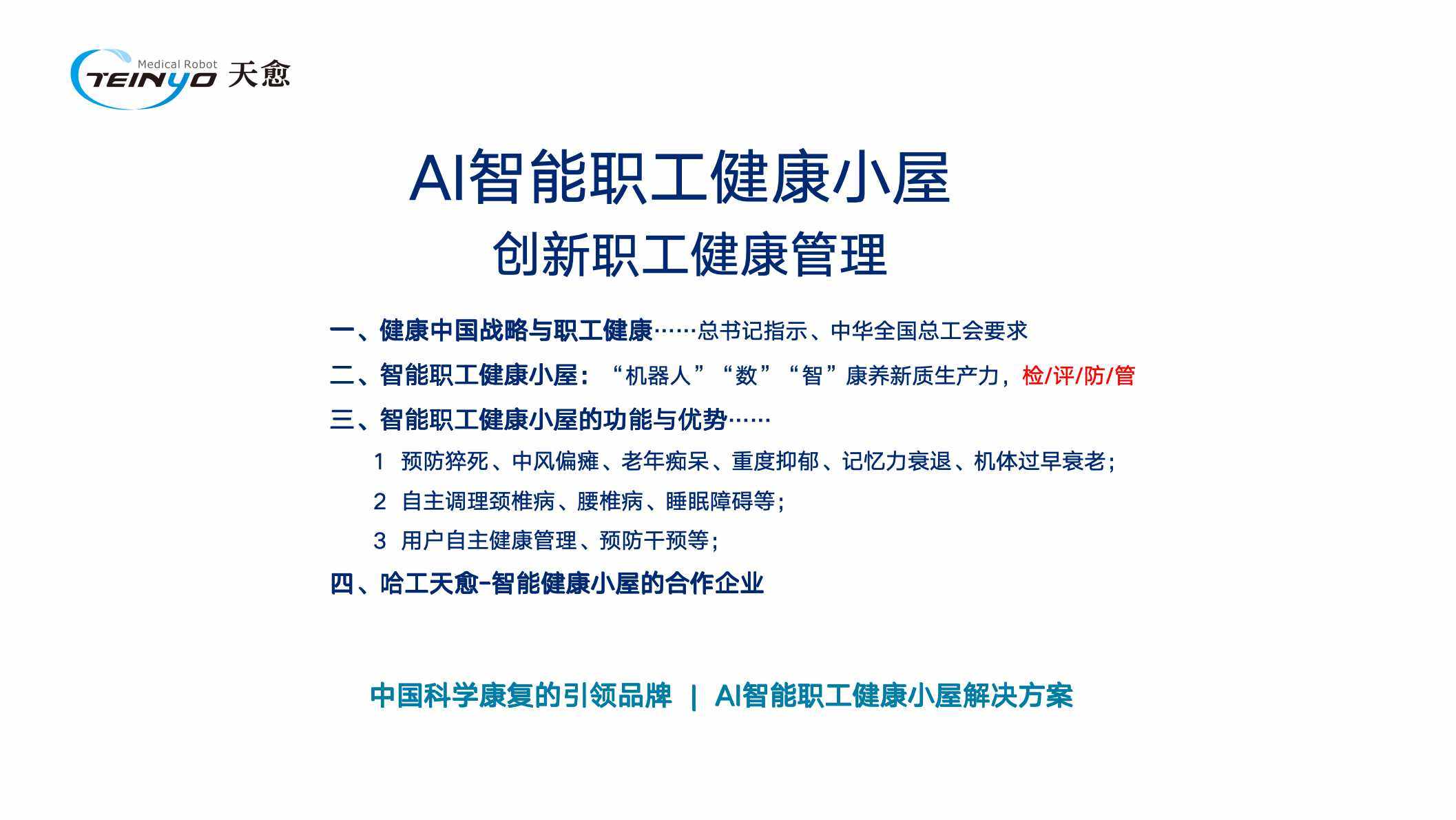 Medical Robot
TEINYO 天愈

AI智能职工健康小屋
创新职工健康管理

一、健康中国战略与职工健康……总书记指示、中华全国总工会要求

二、智能职工健康小屋：“机器人”“数”“智”康养新质生产力，检/评/防/管

三、智能职工健康小屋的功能与优势……

1 预防猝死、中风偏瘫、老年痴呆、重度抑郁、记忆力衰退、机体过早衰老；

2 自主调理颈椎病、腰椎病、睡眠障碍等；

3 用户自主健康管理、预防干预等；

四、哈工天愈-智能健康小屋的合作企业

中国科学康复的引领品牌 | AI智能职工健康小屋解决方案